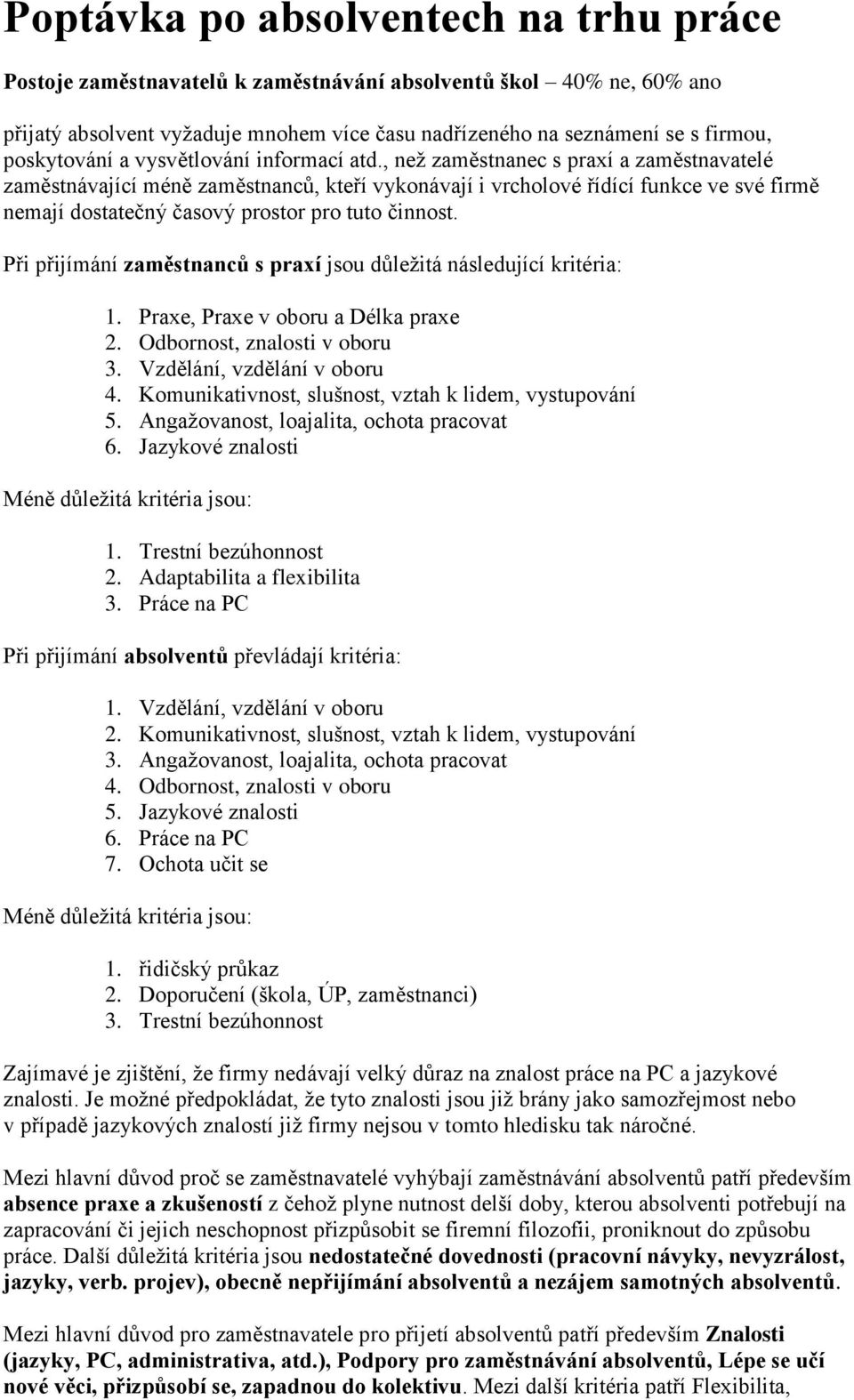 Poptávka po absolventech na trhu práce

Postoje zaměstnavatelů k zaměstnávání absolventů škol – 40% ne, 60% ano

přijatý absolvent vyžaduje mnohem více času nadřízeného na seznámení se s firmou, poskytování a vysvětlování informací atd., než zaměstnanec s praxí a zaměstnavatelé zaměstnávající méně zaměstnanců, kteří vykonávají i vrcholové řídící funkce ve své firmě nemají dostatečný časový prostor pro tuto činnost.

Při přijímání zaměstnanců s praxí jsou důležitá následující kritéria:

1. Praxe, Praxe v oboru a Délka praxe
2. Odbornost, znalosti v oboru
3. Vzdělání, vzdělání v oboru
4. Komunikativnost, slušnost, vztah k lidem, vystupování
5. Angažovanost, loajalita, ochota pracovat
6. Jazykové znalosti

Méně důležitá kritéria jsou:

1. Trestní bezúhonnost
2. Adaptabilita a flexibilita
3. Práce na PC

Při přijímání absolventů převládají kritéria:

1. Vzdělání, vzdělání v oboru
2. Komunikativnost, slušnost, vztah k lidem, vystupování
3. Angažovanost, loajalita, ochota pracovat
4. Odbornost, znalosti v oboru
5. Jazykové znalosti
6. Práce na PC
7. Ochota učit se

Méně důležitá kritéria jsou:

1. řidičský průkaz
2. Doporučení (škola, ÚP, zaměstnanci)
3. Trestní bezúhonnost

Zajímavé je zjištění, že firmy nedávají velký důraz na znalost práce na PC a jazykové znalosti. Je možné předpokládat, že tyto znalosti jsou již brány jako samozřejmost nebo v případě jazykových znalostí již firmy nejsou v tomto hledisku tak náročné.

Mezi hlavní důvod proč se zaměstnavatelé vyhýbají zaměstnávání absolventů patří především absence praxe a zkušeností z čehož plyne nutnost delší doby, kterou absolventi potřebují na zapracování či jejich neschopnost přizpůsobit se firemní filozofii, proniknout do způsobu práce. Další důležitá kritéria jsou nedostatečné dovednosti (pracovní návyky, nevyzrálost, jazyky, verb. projev), obecně nepřijímání absolventů a nezájem samotných absolventů.

Mezi hlavní důvod pro zaměstnavatele pro přijetí absolventů patří především Znalosti (jazyky, PC, administrativa, atd.), Podpory pro zaměstnávání absolventů, Lépe se učí nové věci, přizpůsobí se, zapadnou do kolektivu. Mezi další kritéria patří Flexibilita,